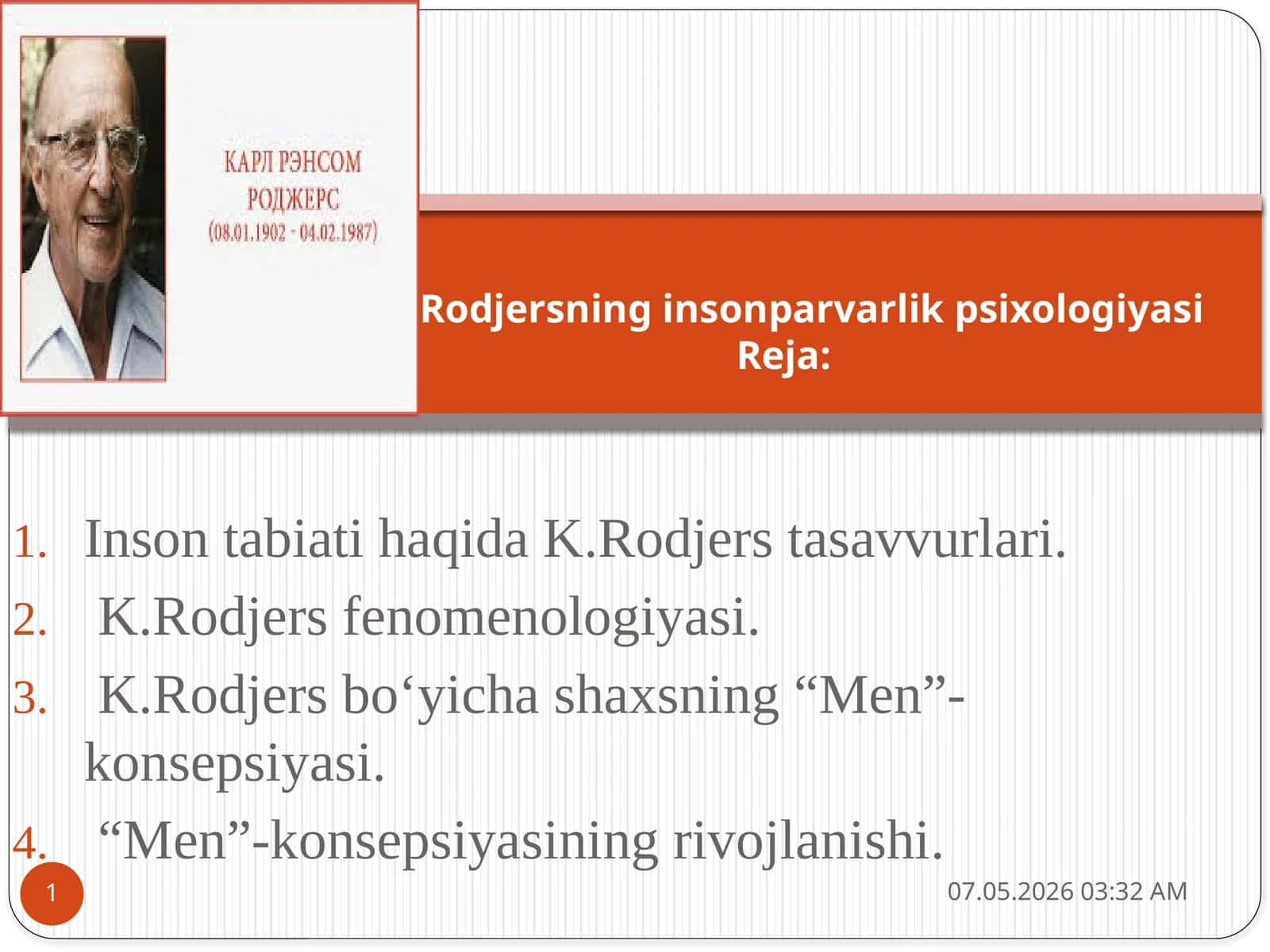 КАРЛ РЭНСОМ РОДЖЕРС (08.01.1902 - 04.02.1987)

Rodjersning insonparvarlik psixologiyasi
Reja:

1. Inson tabiati haqida K.Rodjers tasavvurlari.
2. K.Rodjers fenomenologiyasi.
3. K.Rodjers bo‘yicha shaxsning “Men”-konsepsiyasi.
4. “Men”-konsepsiyasining rivojlanishi.

1

07.05.2026 03:32 AM